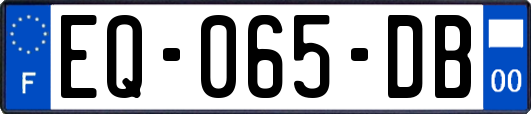 F
EQ-065-DB
00